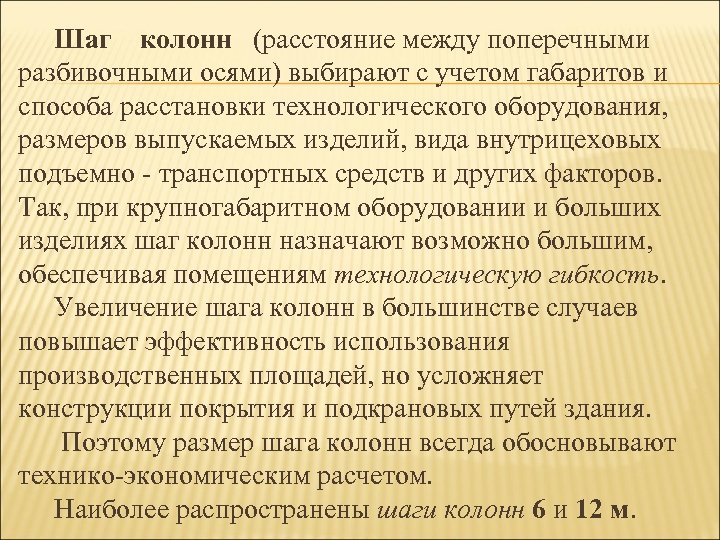 Шаг колонн (расстояние между поперечными разбивочными осями) выбирают с учетом габаритов и способа расстановки технологического оборудования, размеров выпускаемых изделий, вида внутрицеховых подъемно - транспортных средств и других факторов. Так, при крупногабаритном оборудовании и больших изделиях шаг колонн назначают возможно большим, обеспечивая помещениям технологическую гибкость.

Увеличение шага колонн в большинстве случаев повышает эффективность использования производственных площадей, но усложняет конструкции покрытия и подкрановых путей здания.

Поэтому размер шага колонн всегда обосновывают технико-экономическим расчетом.

Наиболее распространены шаги колонн 6 и 12 м.